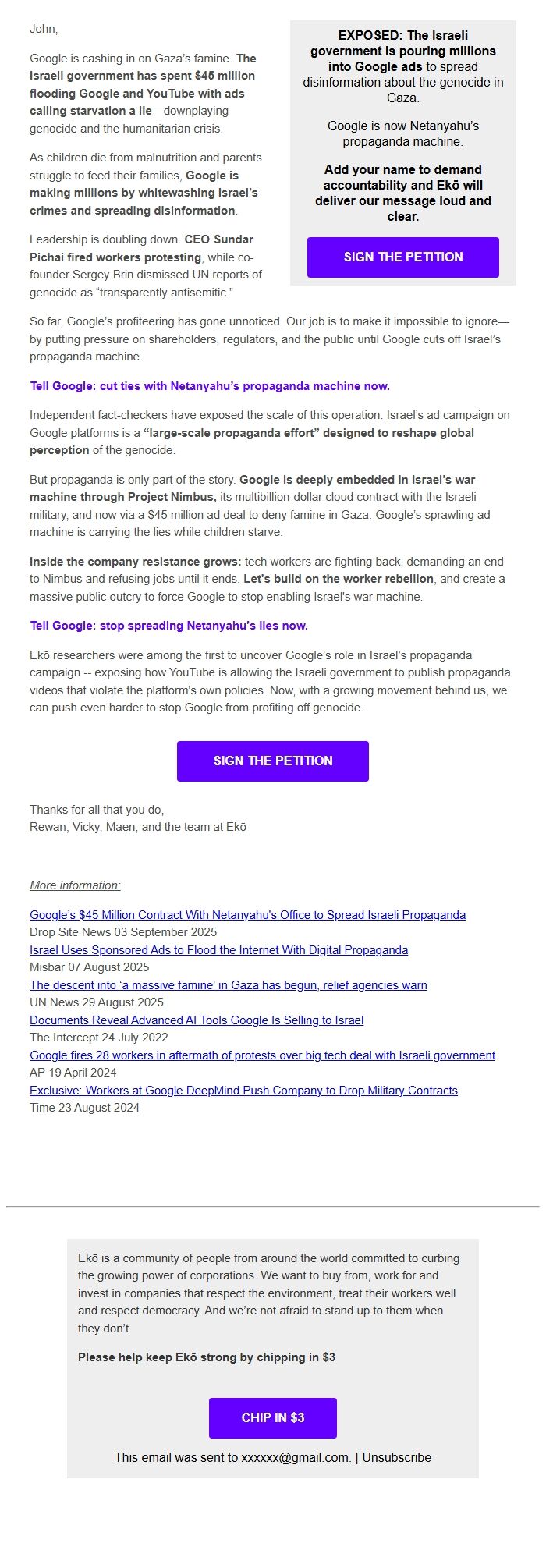 John,

Google is cashing in on Gaza's famine. The Israeli government has spent $45 million flooding Google and YouTube with ads calling starvation a lie—downplaying genocide and the humanitarian crisis.

As children die from malnutrition and parents struggle to feed their families, Google is making millions by whitewashing Israel's crimes and spreading disinformation.

Leadership is doubling down. CEO Sundar Pichai fired workers protesting, while co-founder Sergey Brin dismissed UN reports of genocide as "transparently antisemitic."

EXPOSED: The Israeli government is pouring millions into Google ads to spread disinformation about the genocide in Gaza.

Google is now Netanyahu's propaganda machine.

Add your name to demand accountability and Ekō will deliver our message loud and clear.

SIGN THE PETITION

So far, Google's profiteering has gone unnoticed. Our job is to make it impossible to ignore—by putting pressure on shareholders, regulators, and the public until Google cuts off Israel's propaganda machine.

Tell Google: cut ties with Netanyahu's propaganda machine now.

Independent fact-checkers have exposed the scale of this operation. Israel's ad campaign on Google platforms is a "large-scale propaganda effort" designed to reshape global perception of the genocide.

But propaganda is only part of the story. Google is deeply embedded in Israel's war machine through Project Nimbus, its multibillion-dollar cloud contract with the Israeli military, and now via a $45 million ad deal to deny famine in Gaza. Google's sprawling ad machine is carrying the lies while children starve.

Inside the company resistance grows: tech workers are fighting back, demanding an end to Nimbus and refusing jobs until it ends. Let's build on the worker rebellion, and create a massive public outcry to force Google to stop enabling Israel's war machine.

Tell Google: stop spreading Netanyahu's lies now.

Ekō researchers were among the first to uncover Google's role in Israel's propaganda campaign -- exposing how YouTube is allowing the Israeli government to publish propaganda videos that violate the platform's own policies. Now, with a growing movement behind us, we can push even harder to stop Google from profiting off genocide.

SIGN THE PETITION

Thanks for all that you do,
Rewan, Vicky, Maen, and the team at Ekō

More information:

Google's $45 Million Contract With Netanyahu's Office to Spread Israeli Propaganda
Drop Site News 03 September 2025
Israel Uses Sponsored Ads to Flood the Internet With Digital Propaganda
Misbar 07 August 2025
The descent into 'a massive famine' in Gaza has begun, relief agencies warn
UN News 29 August 2025
Documents Reveal Advanced AI Tools Google Is Selling to Israel
The Intercept 24 July 2022
Google fires 28 workers in aftermath of protests over big tech deal with Israeli government
AP 19 April 2024
Exclusive: Workers at Google DeepMind Push Company to Drop Military Contracts
Time 23 August 2024

Ekō is a community of people from around the world committed to curbing the growing power of corporations. We want to buy from, work for and invest in companies that respect the environment, treat their workers well and respect democracy. And we're not afraid to stand up to them when they don't.

Please help keep Ekō strong by chipping in $3

CHIP IN $3

This email was sent to xxxxxx@gmail.com. | Unsubscribe